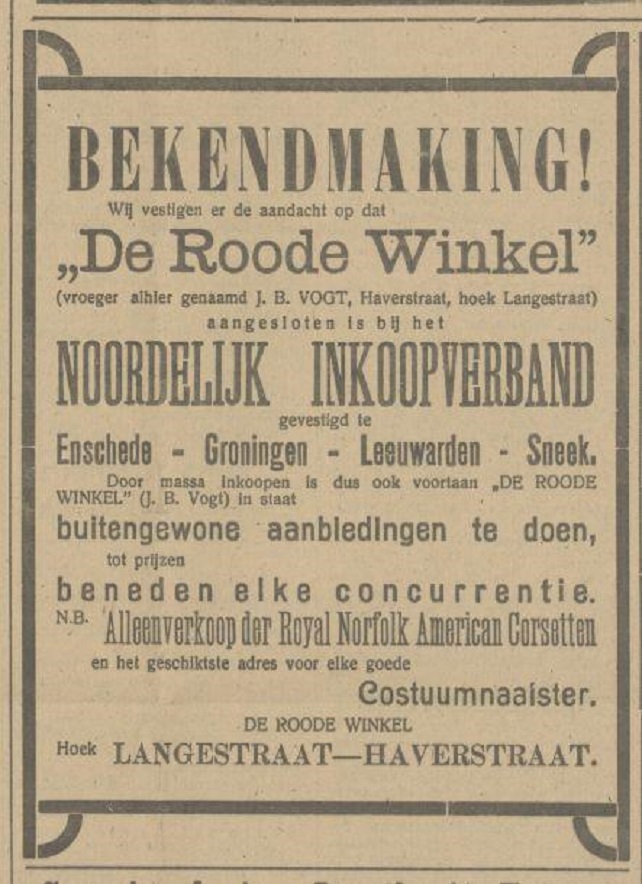 BEKENDMAKING!

Wij vestigen er de aandacht op dat

„De Roode Winkel"

(vroeger alhier genaamd J. B. VOGT, Haverstraat, hoek Langestraat) aangesloten is bij het

NOORDELIJK INKOOPVERBAND

gevestigd te

Enschede - Groningen - Leeuwarden - Sneek.

Door massa inkoopen is dus ook voortaan „DE ROODE WINKEL" (J. B. Vogt) in staat

buitengewone aanbiedingen te doen,

tot prijzen

beneden elke concurrentie.

N.B. Alleenverkoop der Royal Norfolk American Corsetten

en het geschiktste adres voor elke goede

Costuumnaaister.

DE ROODE WINKEL

Hoek LANGESTRAAT—HAVERSTRAAT.